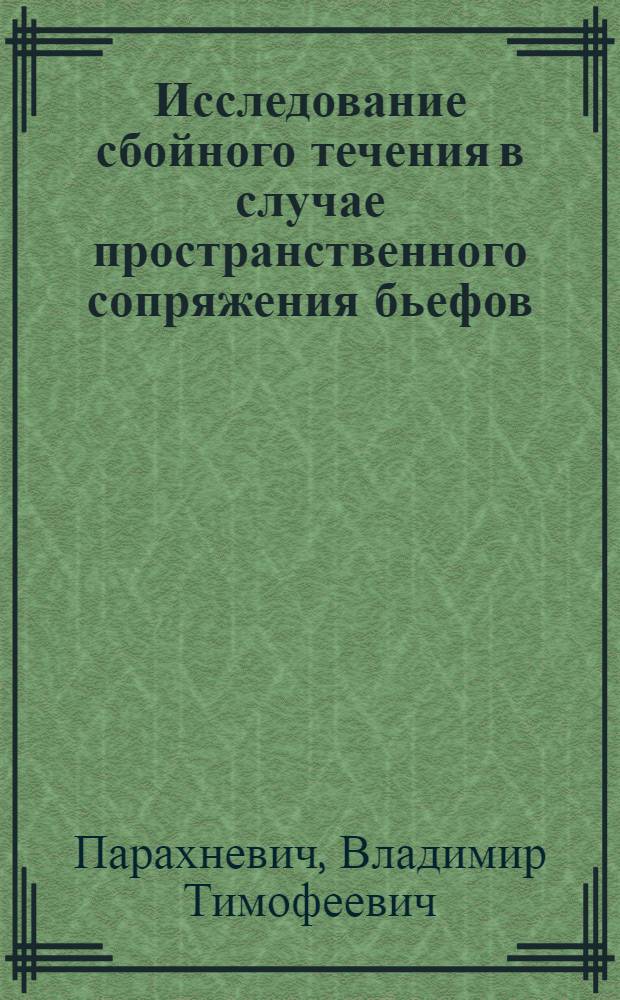 Исследование сбойного течения в случае пространственного сопряжения бьефов

Парахневич, Владимир Тимофеевич